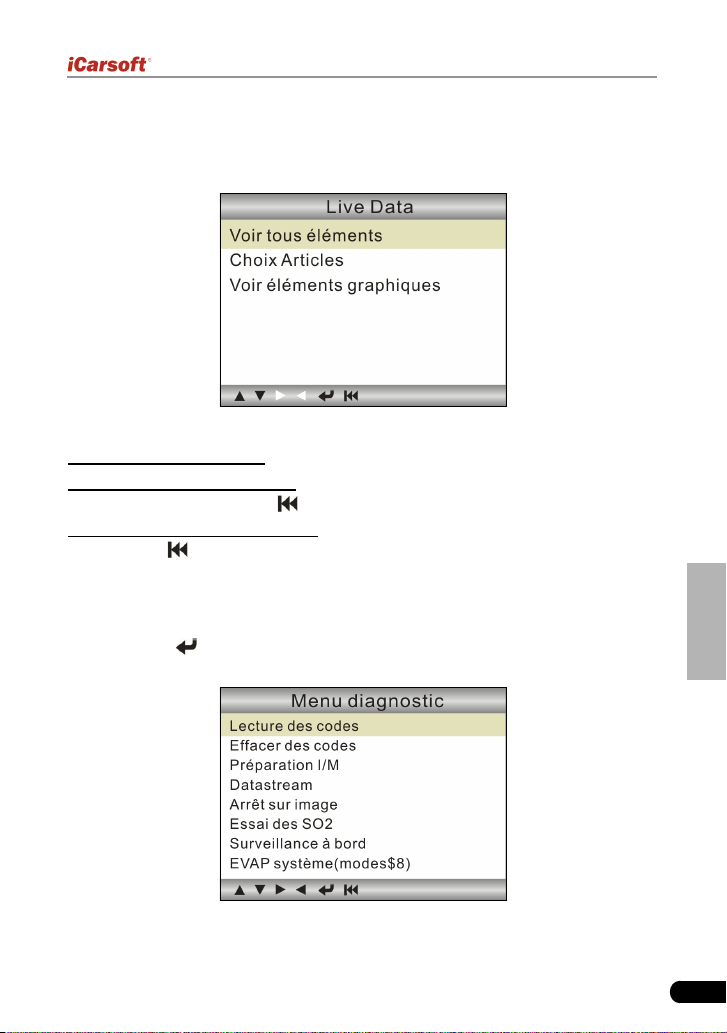 iCarsoft®

Live Data
Voir tous éléments
Choix Articles
Voir éléments graphiques

Menu diagnostic
Lecture des codes
Effacer des codes
Préparation I/M
Datastream
Arrêt sur image
Essai des SO2
Surveillance à bord
EVAP système(modes$8)